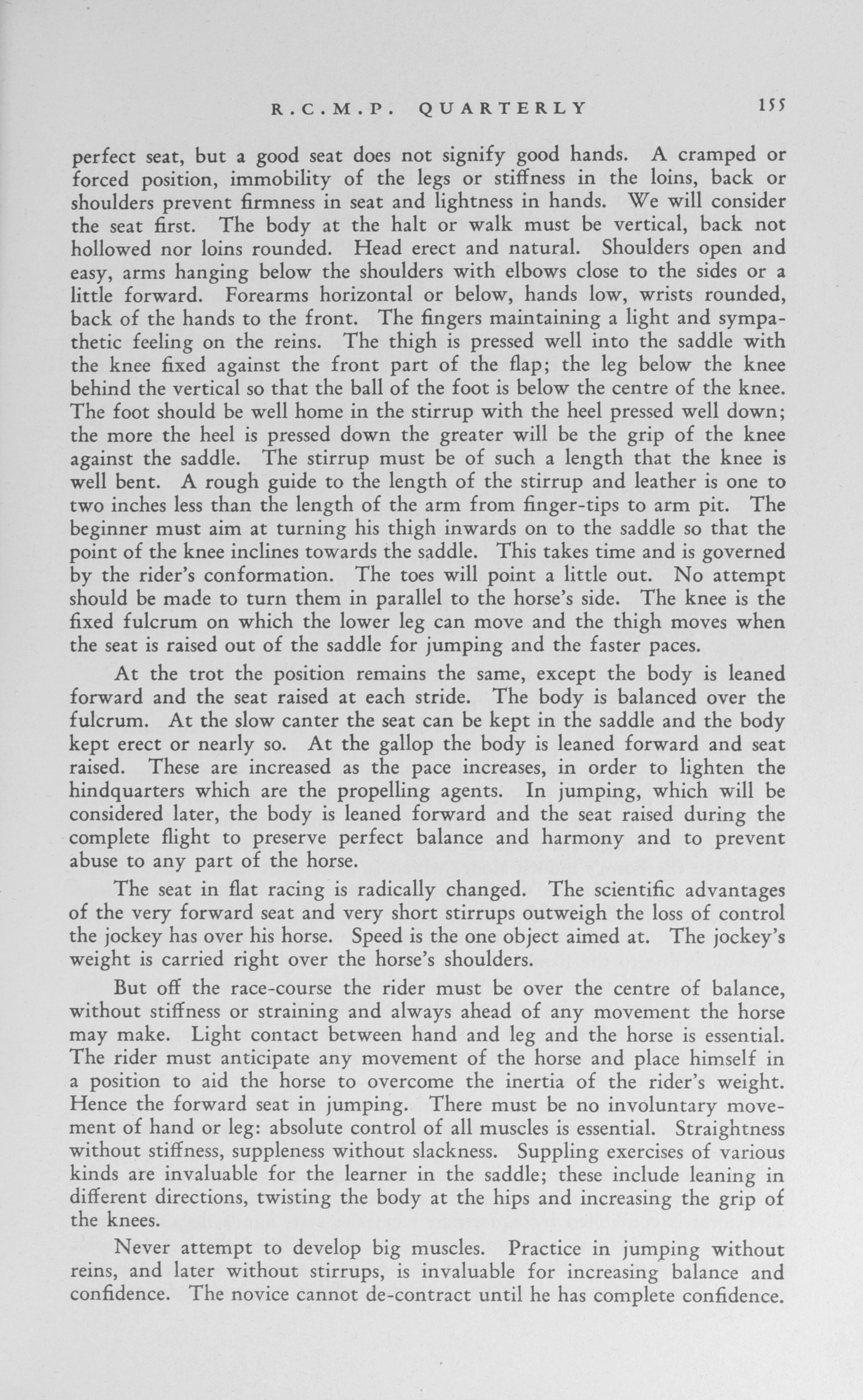 R.C.M.P. QUARTERLY 155

perfect seat, but a good seat does not signify good hands. A cramped or forced position, immobility of the legs or stiffness in the loins, back or shoulders prevent firmness in seat and lightness in hands. We will consider the seat first. The body at the halt or walk must be vertical, back not hollowed nor loins rounded. Head erect and natural. Shoulders open and easy, arms hanging below the shoulders with elbows close to the sides or a little forward. Forearms horizontal or below, hands low, wrists rounded, back of the hands to the front. The fingers maintaining a light and sympathetic feeling on the reins. The thigh is pressed well into the saddle with the knee fixed against the front part of the flap; the leg below the knee behind the vertical so that the ball of the foot is below the centre of the knee. The foot should be well home in the stirrup with the heel pressed well down; the more the heel is pressed down the greater will be the grip of the knee against the saddle. The stirrup must be of such a length that the knee is well bent. A rough guide to the length of the stirrup and leather is one to two inches less than the length of the arm from finger-tips to arm pit. The beginner must aim at turning his thigh inwards on to the saddle so that the point of the knee inclines towards the saddle. This takes time and is governed by the rider's conformation. The toes will point a little out. No attempt should be made to turn them in parallel to the horse's side. The knee is the fixed fulcrum on which the lower leg can move and the thigh moves when the seat is raised out of the saddle for jumping and the faster paces.

At the trot the position remains the same, except the body is leaned forward and the seat raised at each stride. The body is balanced over the fulcrum. At the slow canter the seat can be kept in the saddle and the body kept erect or nearly so. At the gallop the body is leaned forward and seat raised. These are increased as the pace increases, in order to lighten the hindquarters which are the propelling agents. In jumping, which will be considered later, the body is leaned forward and the seat raised during the complete flight to preserve perfect balance and harmony and to prevent abuse to any part of the horse.

The seat in flat racing is radically changed. The scientific advantages of the very forward seat and very short stirrups outweigh the loss of control the jockey has over his horse. Speed is the one object aimed at. The jockey's weight is carried right over the horse's shoulders.

But off the race-course the rider must be over the centre of balance, without stiffness or straining and always ahead of any movement the horse may make. Light contact between hand and leg and the horse is essential. The rider must anticipate any movement of the horse and place himself in a position to aid the horse to overcome the inertia of the rider's weight. Hence the forward seat in jumping. There must be no involuntary movement of hand or leg: absolute control of all muscles is essential. Straightness without stiffness, suppleness without slackness. Suppling exercises of various kinds are invaluable for the learner in the saddle; these include leaning in different directions, twisting the body at the hips and increasing the grip of the knees.

Never attempt to develop big muscles. Practice in jumping without reins, and later without stirrups, is invaluable for increasing balance and confidence. The novice cannot de-contract until he has complete confidence.